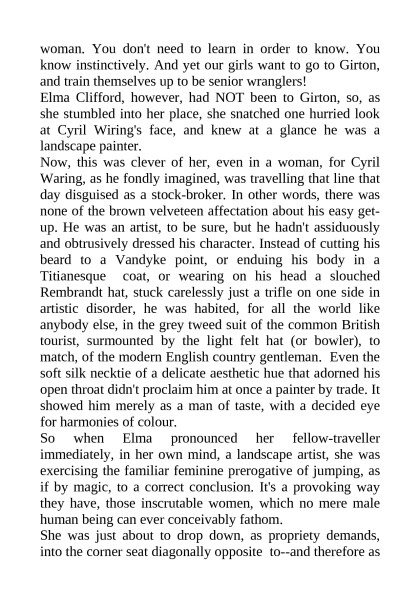 woman. You don't need to learn in order to know. You know instinctively. And yet our girls want to go to Girton, and train themselves up to be senior wranglers!
Elma Clifford, however, had NOT been to Girton, so, as she stumbled into her place, she snatched one hurried look at Cyril Wiring's face, and knew at a glance he was a landscape painter.
Now, this was clever of her, even in a woman, for Cyril Waring, as he fondly imagined, was travelling that line that day disguised as a stock-broker. In other words, there was none of the brown velveteen affectation about his easy get-up. He was an artist, to be sure, but he hadn't assiduously and obtrusively dressed his character. Instead of cutting his beard to a Vandyke point, or enduing his body in a Titianesque coat, or wearing on his head a slouched Rembrandt hat, stuck carelessly just a trifle on one side in artistic disorder, he was habited, for all the world like anybody else, in the grey tweed suit of the common British tourist, surmounted by the light felt hat (or bowler), to match, of the modern English country gentleman. Even the soft silk necktie of a delicate aesthetic hue that adorned his open throat didn't proclaim him at once a painter by trade. It showed him merely as a man of taste, with a decided eye for harmonies of colour.
So when Elma pronounced her fellow-traveller immediately, in her own mind, a landscape artist, she was exercising the familiar feminine prerogative of jumping, as if by magic, to a correct conclusion. It's a provoking way they have, those inscrutable women, which no mere male human being can ever conceivably fathom.
She was just about to drop down, as propriety demands, into the corner seat diagonally opposite to--and therefore as